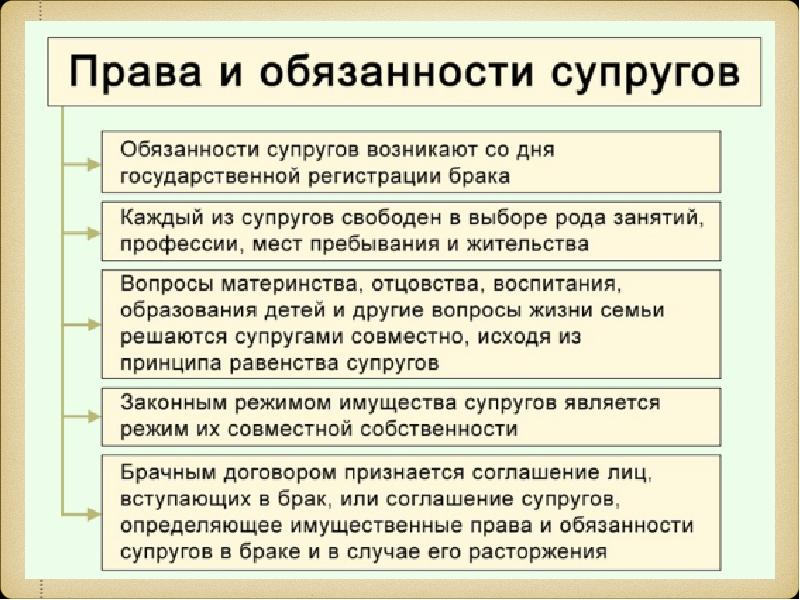 Права и обязанности супругов

Обязанности супругов возникают со дня государственной регистрации брака

Каждый из супругов свободен в выборе рода занятий, профессии, мест пребывания и жительства

Вопросы материнства, отцовства, воспитания, образования детей и другие вопросы жизни семьи решаются супругами совместно, исходя из принципа равенства супругов

Законным режимом имущества супругов является режим их совместной собственности

Брачным договором признается соглашение лиц, вступающих в брак, или соглашение супругов, определяющее имущественные права и обязанности супругов в браке и в случае его расторжения